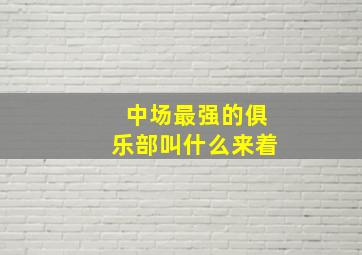 中场最强的俱乐部叫什么来着